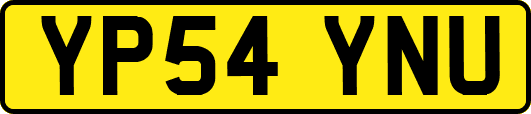 YP54 YNU